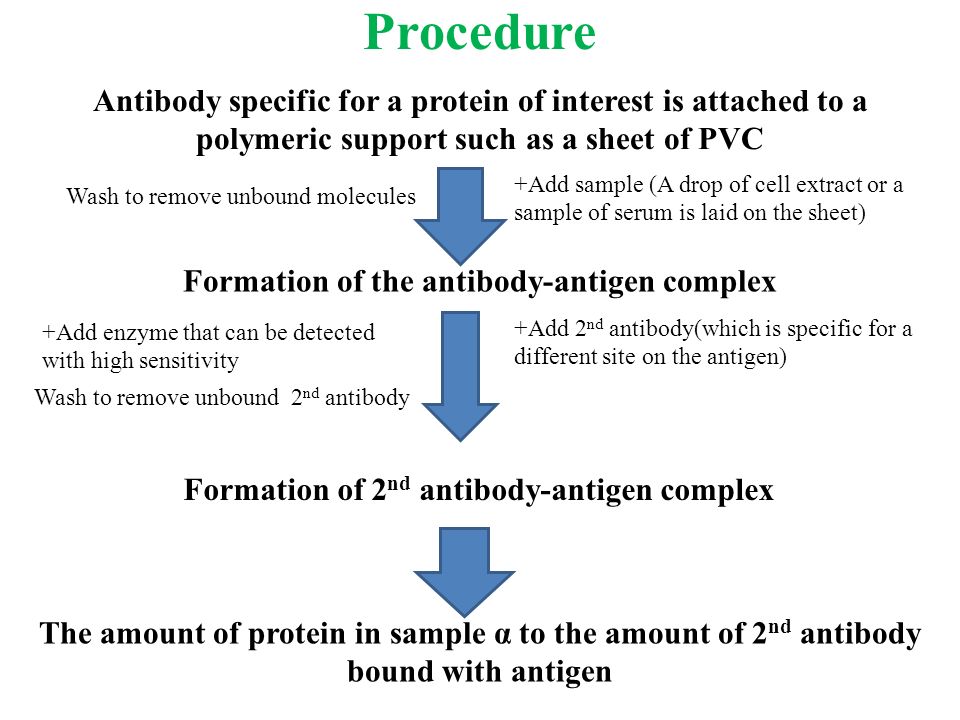 Procedure

Antibody specific for a protein of interest is attached to a polymeric support such as a sheet of PVC

Wash to remove unbound molecules

+Add sample (A drop of cell extract or a sample of serum is laid on the sheet)

Formation of the antibody-antigen complex

+Add enzyme that can be detected with high sensitivity

Wash to remove unbound 2$^{nd}$ antibody

+Add 2$^{nd}$ antibody(which is specific for a different site on the antigen)

Formation of 2$^{nd}$ antibody-antigen complex

The amount of protein in sample α to the amount of 2$^{nd}$ antibody bound with antigen